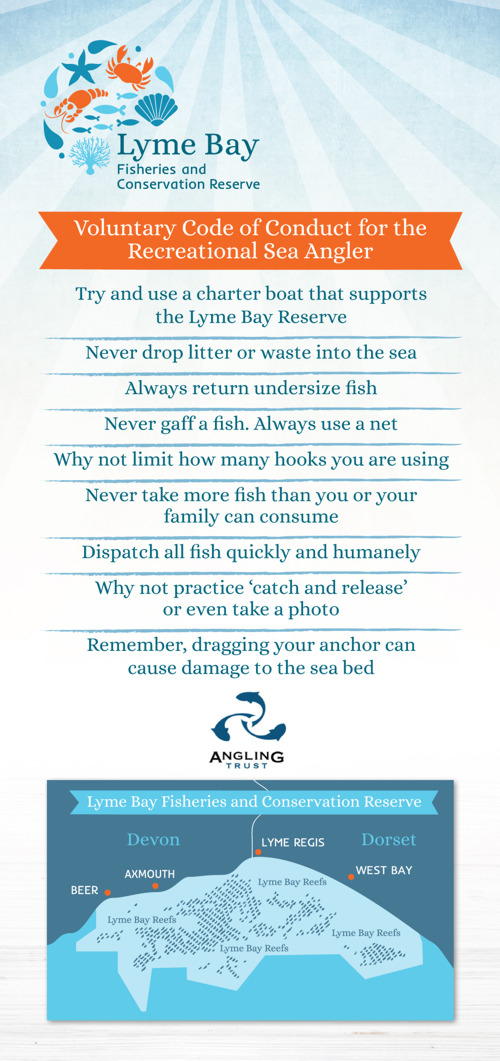 Lyme Bay
Fisheries and Conservation Reserve

Voluntary Code of Conduct for the Recreational Sea Angler

Try and use a charter boat that supports the Lyme Bay Reserve

Never drop litter or waste into the sea

Always return undersize fish

Never gaff a fish. Always use a net

Why not limit how many hooks you are using

Never take more fish than you or your family can consume

Dispatch all fish quickly and humanely

Why not practice 'catch and release' or even take a photo

Remember, dragging your anchor can cause damage to the sea bed

ANGLING TRUST

Lyme Bay Fisheries and Conservation Reserve

Devon

Dorset

LYME REGIS

AXMOUTH

BEER

WEST BAY

Lyme Bay Reefs

Lyme Bay Reefs

Lyme Bay Reefs

Lyme Bay Reefs